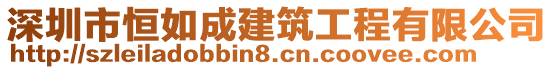 深圳市恒如成建筑工程有限公司
http://szleiladobbin8.cn.coovee.com